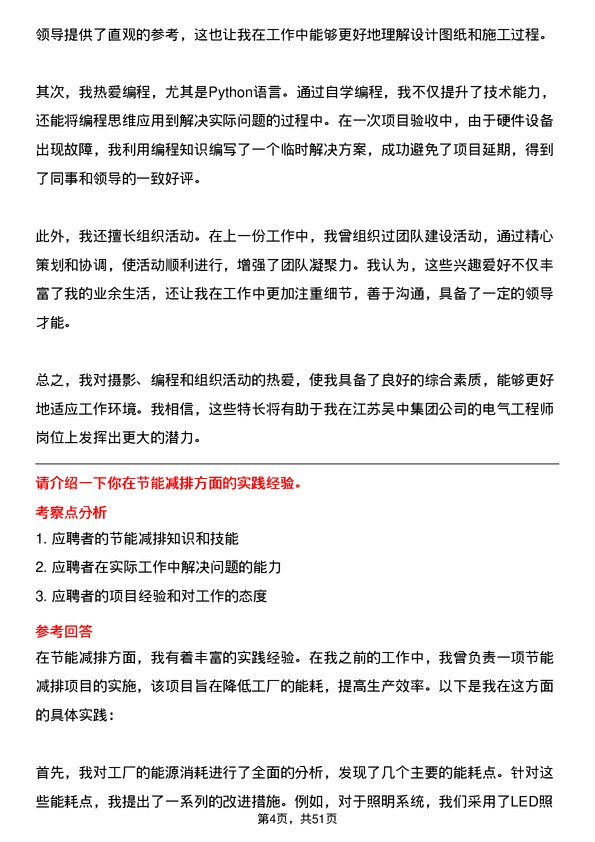 领导提供了直观的参考，这也让我在工作中能够更好地理解设计图纸和施工过程。

其次，我热爱编程，尤其是Python语言。通过自学编程，我不仅提升了技术能力，还能将编程思维应用到解决实际问题的过程中。在一次项目验收中，由于硬件设备出现故障，我利用编程知识编写了一个临时解决方案，成功避免了项目延期，得到了同事和领导的一致好评。

此外，我还擅长组织活动。在上一份工作中，我曾组织过团队建设活动，通过精心策划和协调，使活动顺利进行，增强了团队凝聚力。我认为，这些兴趣爱好不仅丰富了我的业余生活，还让我在工作中更加注重细节，善于沟通，具备了一定的领导才能。

总之，我对摄影、编程和组织活动的热爱，使我具备了良好的综合素质，能够更好地适应工作环境。我相信，这些特长将有助于我在江苏吴中集团公司的电气工程师岗位上发挥出更大的潜力。

请介绍一下你在节能减排方面的实践经验。

考察点分析

1. 应聘者的节能减排知识和技能

2. 应聘者在实际工作中解决问题的能力

3. 应聘者的项目经验和对工作的态度

参考回答

在节能减排方面，我有着丰富的实践经验。在我之前的工作中，我曾负责一项节能减排项目的实施，该项目旨在降低工厂的能耗，提高生产效率。以下是我在这方面的具体实践：

首先，我对工厂的能源消耗进行了全面的分析，发现了几个主要的能耗点。针对这些能耗点，我提出了一系列的改进措施。例如，对于照明系统，我们采用了LED照

第4页，共51页